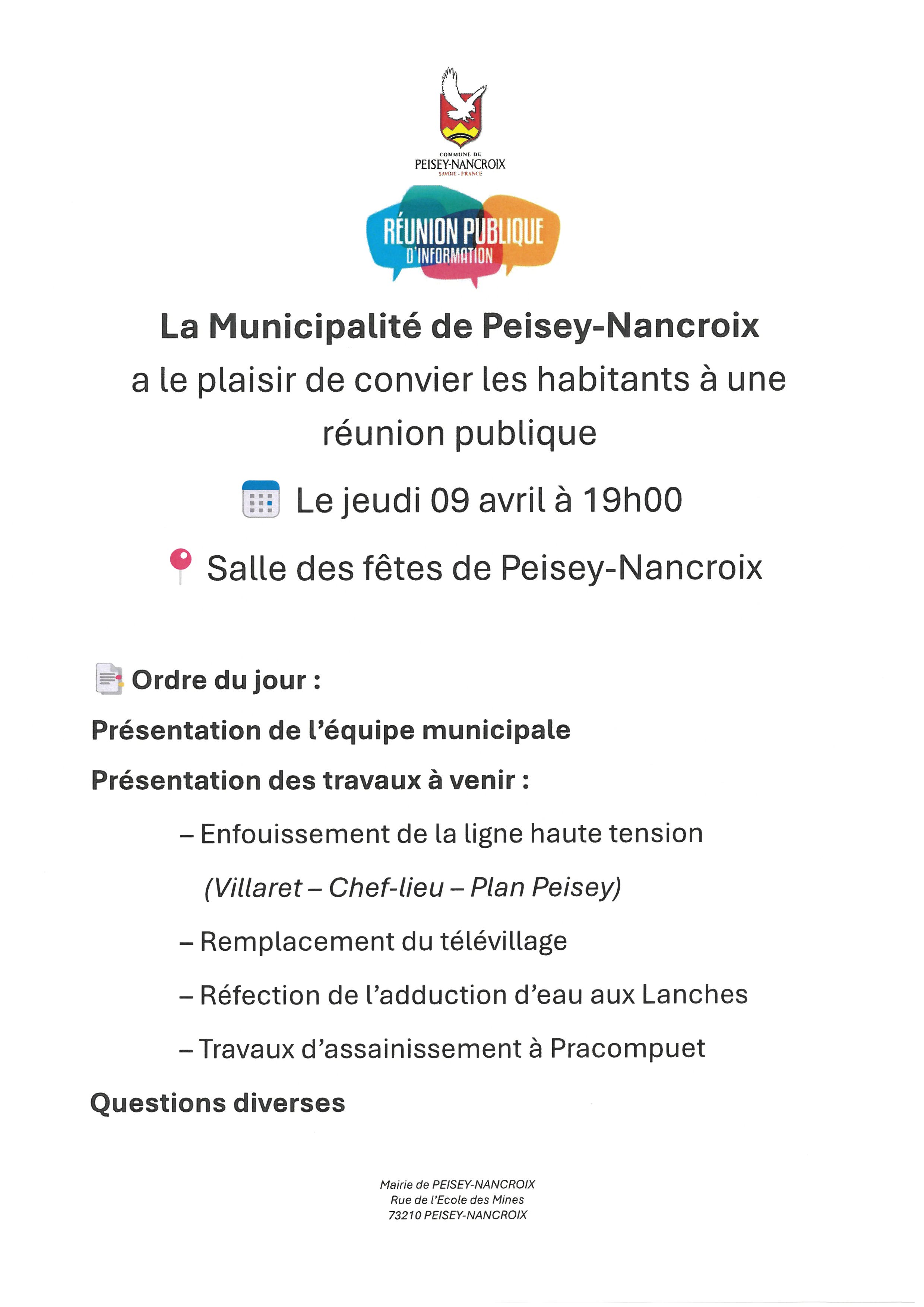 COMMUNE DE
PEISEY-NANCROIX
SAVOIE - FRANCE

RÉUNION PUBLIQUE
D'INFORMATION

La Municipalité de Peisey-Nancroix
a le plaisir de convier les habitants à une réunion publique

Le jeudi 09 avril à 19h00

Salle des fêtes de Peisey-Nancroix

Ordre du jour :

Présentation de l'équipe municipale

Présentation des travaux à venir :

– Enfouissement de la ligne haute tension
(Villaret – Chef-lieu – Plan Peisey)

– Remplacement du télévillage

– Réfection de l'adduction d'eau aux Lanches

– Travaux d'assainissement à Pracompuet

Questions diverses

Mairie de PEISEY-NANCROIX
Rue de l'Ecole des Mines
73210 PEISEY-NANCROIX